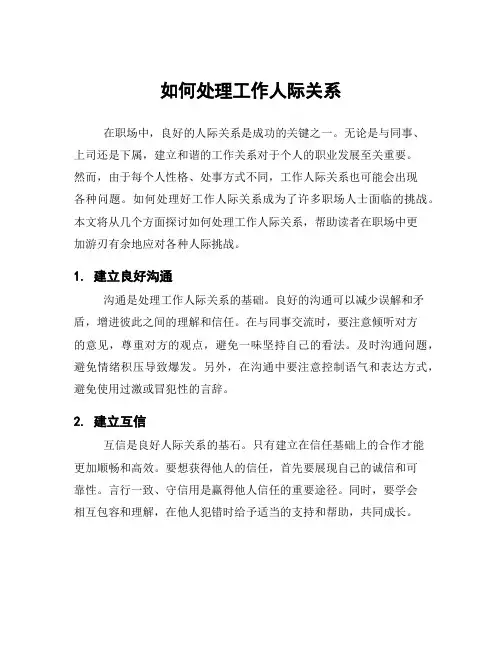 如何处理工作人际关系

在职场中，良好的人际关系是成功的关键之一。无论是与同事、上司还是下属，建立和谐的工作关系对于个人的职业发展至关重要。然而，由于每个人性格、处事方式不同，工作人际关系也可能会出现各种问题。如何处理好工作人际关系成为了许多职场人士面临的挑战。本文将从几个方面探讨如何处理工作人际关系，帮助读者在职场中更加游刃有余地应对各种人际挑战。

1. 建立良好沟通

沟通是处理工作人际关系的基础。良好的沟通可以减少误解和矛盾，增进彼此之间的理解和信任。在与同事交流时，要注意倾听对方的意见，尊重对方的观点，避免一味坚持自己的看法。及时沟通问题，避免情绪积压导致爆发。另外，在沟通中要注意控制语气和表达方式，避免使用过激或冒犯性的言辞。

2. 建立互信

互信是良好人际关系的基石。只有建立在信任基础上的合作才能更加顺畅和高效。要想获得他人的信任，首先要展现自己的诚信和可靠性。言行一致、守信用是赢得他人信任的重要途径。同时，要学会相互包容和理解，在他人犯错时给予适当的支持和帮助，共同成长。